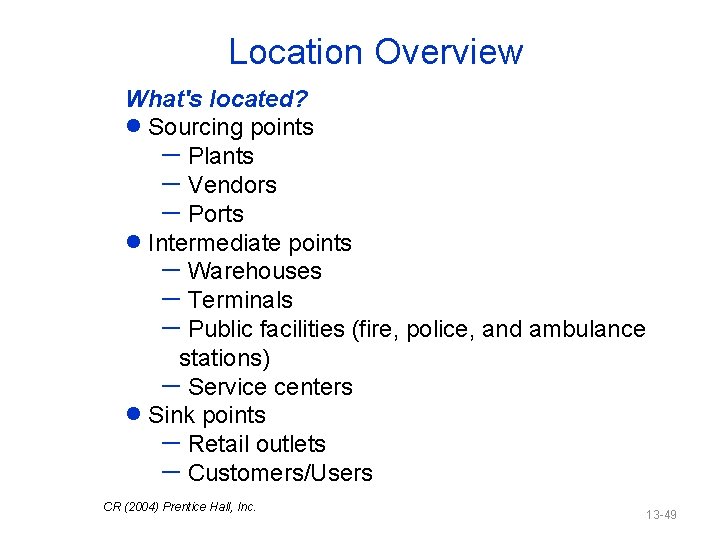 Location Overview

What's located?

• Sourcing points
- Plants
- Vendors
- Ports
• Intermediate points
- Warehouses
- Terminals
- Public facilities (fire, police, and ambulance stations)
- Service centers
• Sink points
- Retail outlets
- Customers/Users

CR (2004) Prentice Hall, Inc.

13-49